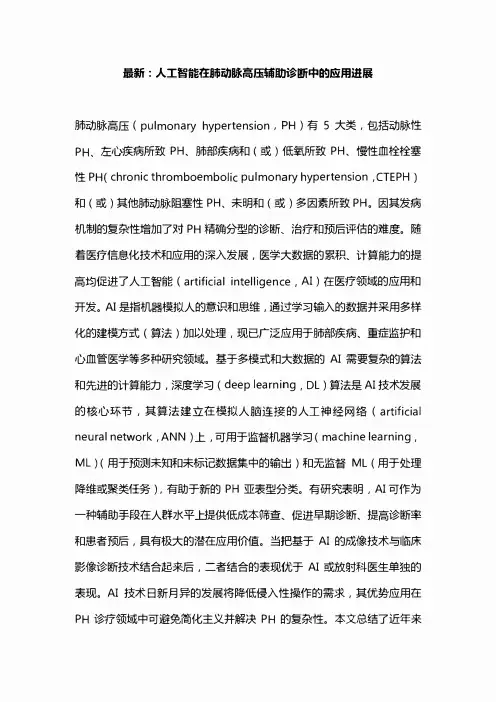 最新：人工智能在肺动脉高压辅助诊断中的应用进展

肺动脉高压（pulmonary hypertension，PH）有 5 大类，包括动脉性 PH、左心疾病所致 PH、肺部疾病和（或）低氧所致 PH、慢性血栓栓塞性 PH（chronic thromboembolic pulmonary hypertension，CTEPH）和（或）其他肺动脉阻塞性 PH、未明和（或）多因素所致 PH。因其发病机制的复杂性增加了对 PH 精确分型的诊断、治疗和预后评估的难度。随着医疗信息化技术和应用的深入发展，医学大数据的累积、计算能力的提高均促进了人工智能（artificial intelligence，AI）在医疗领域的应用和开发。AI 是指机器模拟人的意识和思维，通过学习输入的数据并采用多样化的建模方式（算法）加以处理，现已广泛应用于肺部疾病、重症监护和心血管医学等多种研究领域。基于多模式和大数据的 AI 需要复杂的算法和先进的计算能力，深度学习（deep learning，DL）算法是 AI 技术发展的核心环节，其算法建立在模拟人脑连接的人工神经网络（artificial neural network，ANN）上，可用于监督机器学习（machine learning，ML）（用于预测未知和未标记数据集中的输出）和无监督 ML（用于处理降维或聚类任务），有助于新的 PH 亚表型分类。有研究表明，AI 可作为一种辅助手段在人群水平上提供低成本筛查、促进早期诊断、提高诊断率和患者预后，具有极大的潜在应用价值。当把基于 AI 的成像技术与临床影像诊断技术结合起来后，二者结合的表现优于 AI 或放射科医生单独的表现。AI 技术日新月异的发展将降低侵入性操作的需求，其优势应用在 PH 诊疗领域中可避免简化主义并解决 PH 的复杂性。本文总结了近年来